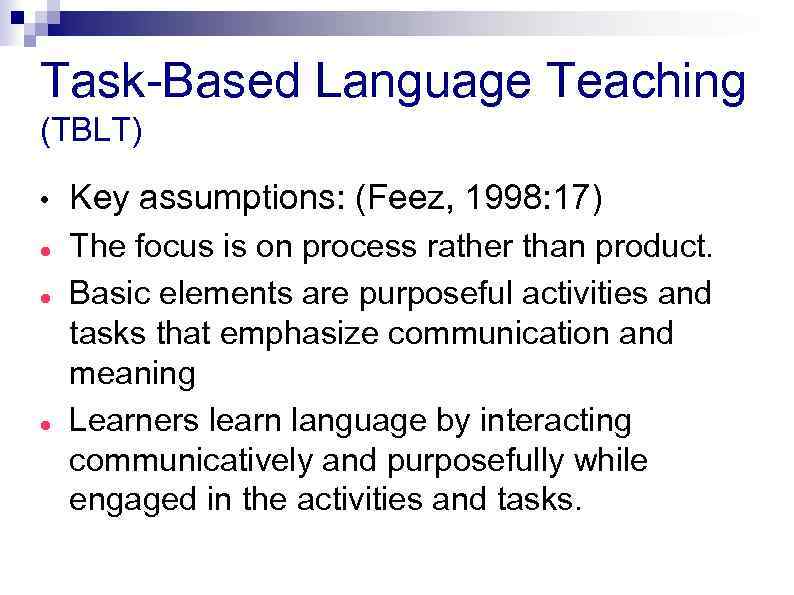 Task-Based Language Teaching (TBLT)

• Key assumptions: (Feez, 1998:17)

• The focus is on process rather than product.

• Basic elements are purposeful activities and tasks that emphasize communication and meaning

• Learners learn language by interacting communicatively and purposefully while engaged in the activities and tasks.